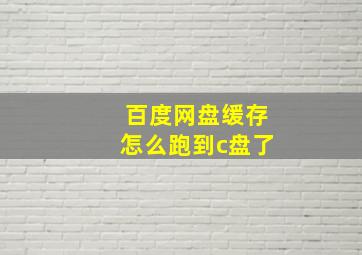 百度网盘缓存
怎么跑到c盘了